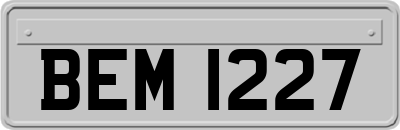 BEM 1227